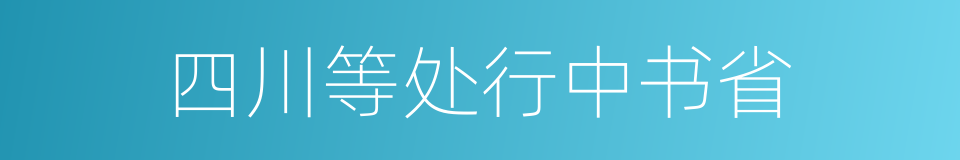 四川等处行中书省